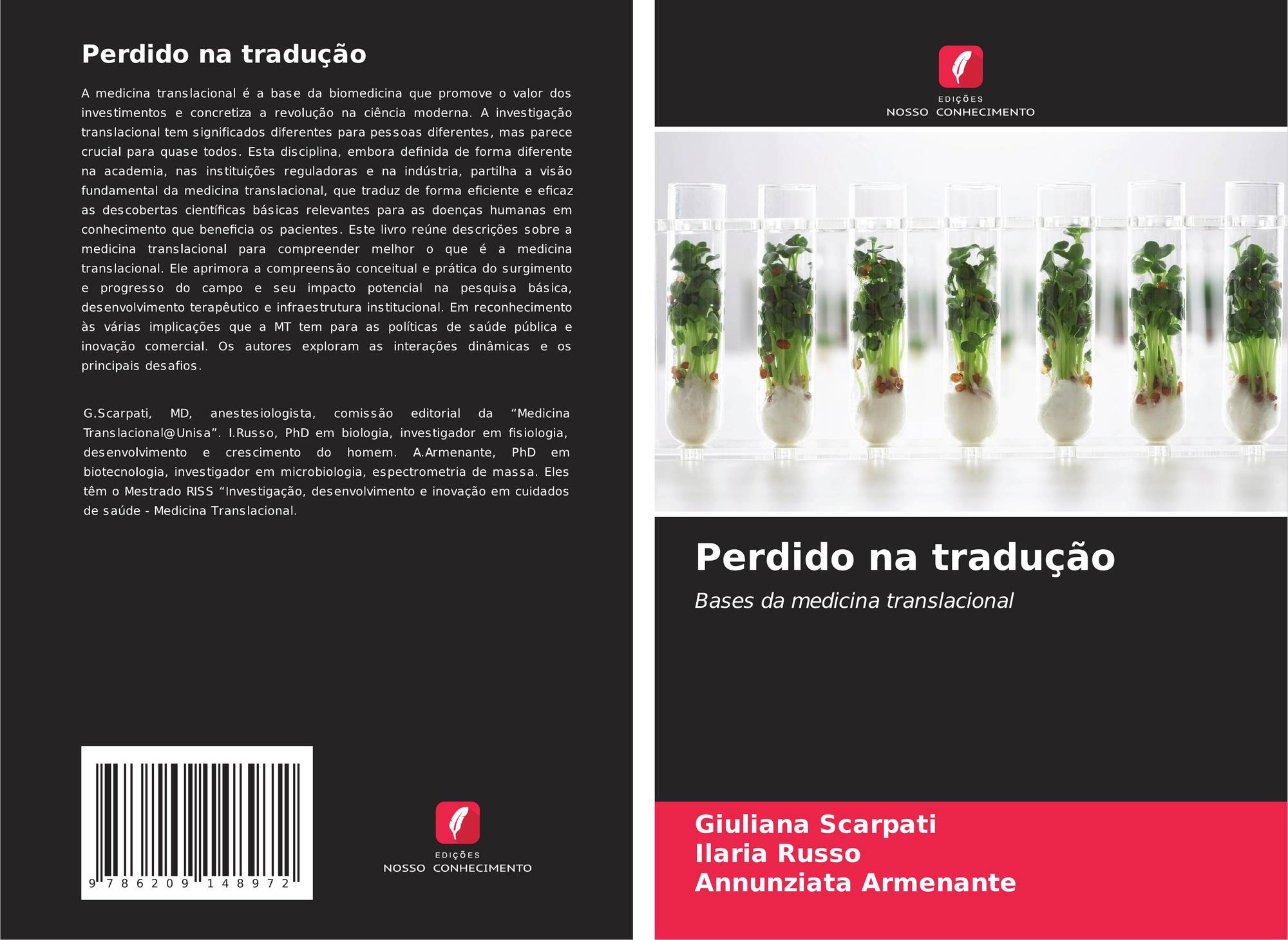 Perdido na tradução

A medicina translacional é a base da biomedicina que promove o valor dos investimentos e concretiza a revolução na ciência moderna. A investigação translacional tem significados diferentes para pessoas diferentes, mas parece crucial para quase todos. Esta disciplina, embora definida de forma diferente na academia, nas instituições reguladoras e na indústria, partilha a visão fundamental da medicina translacional, que traduz de forma eficiente e eficaz as descobertas científicas básicas relevantes para as doenças humanas em conhecimento que beneficia os pacientes. Este livro reúne descrições sobre a medicina translacional para compreender melhor o que é a medicina translacional. Ele aprimora a compreensão conceitual e prática do surgimento e progresso do campo e seu impacto potencial na pesquisa básica, desenvolvimento terapêutico e infraestrutura institucional. Em reconhecimento às várias implicações que a MT tem para as políticas de saúde pública e inovação comercial. Os autores exploram as interações dinâmicas e os principais desafios.

G.Scarpati, MD, anestesiologista, comissão editorial da "Medicina Translacional@Unisa". I.Russo, PhD em biologia, investigador em fisiologia, desenvolvimento e crescimento do homem. A.Armenante, PhD em biotecnologia, investigador em microbiologia, espectrometria de massa. Eles têm o Mestrado RISS "Investigação, desenvolvimento e inovação em cuidados de saúde - Medicina Translacional.

9 786209 148972

EDIÇÕES
NOSSO CONHECIMENTO

EDIÇÕES
NOSSO CONHECIMENTO

Perdido na tradução

Bases da medicina translacional

Giuliana Scarpati
Ilaria Russo
Annunziata Armenante